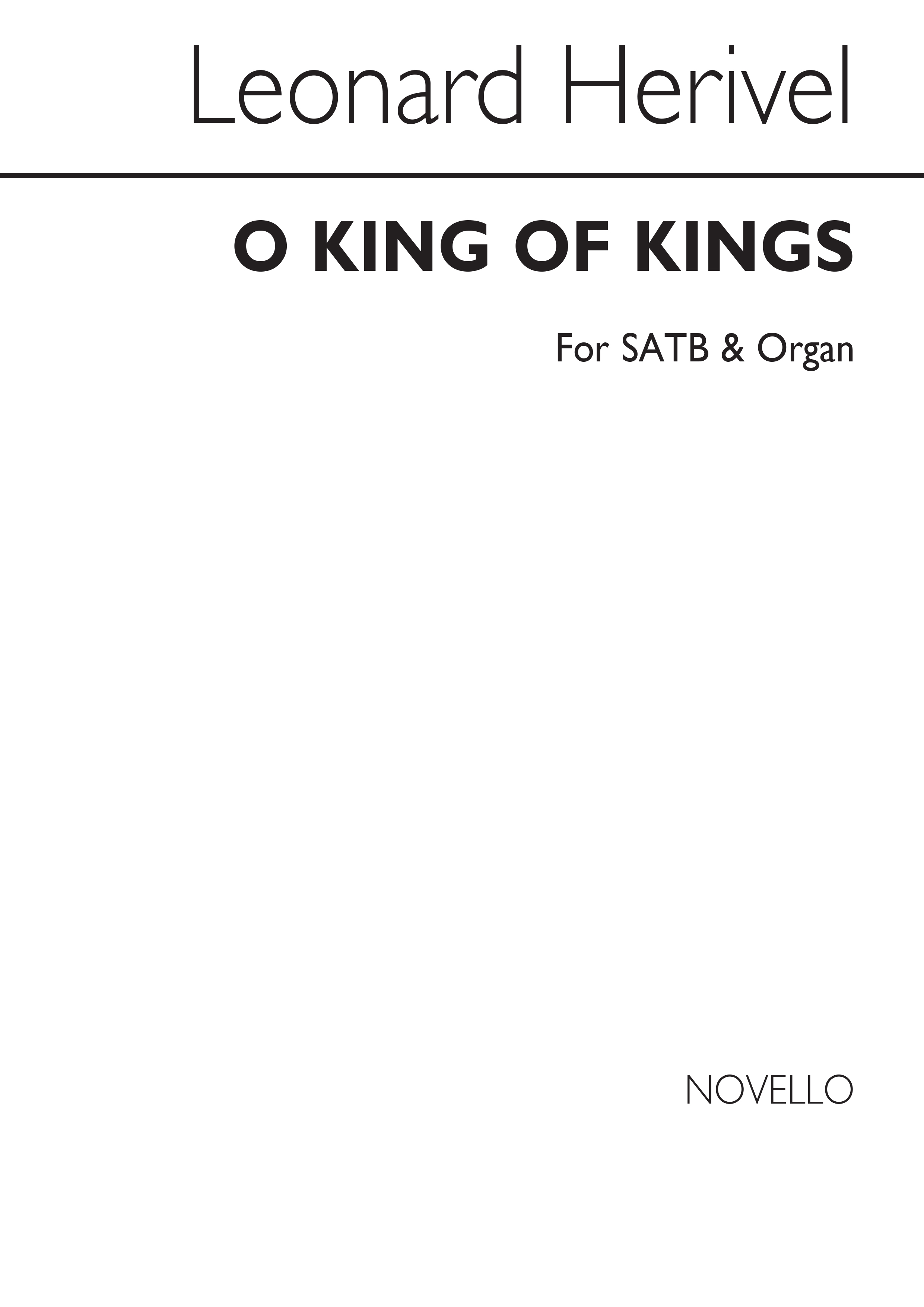 Leonard Herivel

O KING OF KINGS

For SATB & Organ

NOVELLO